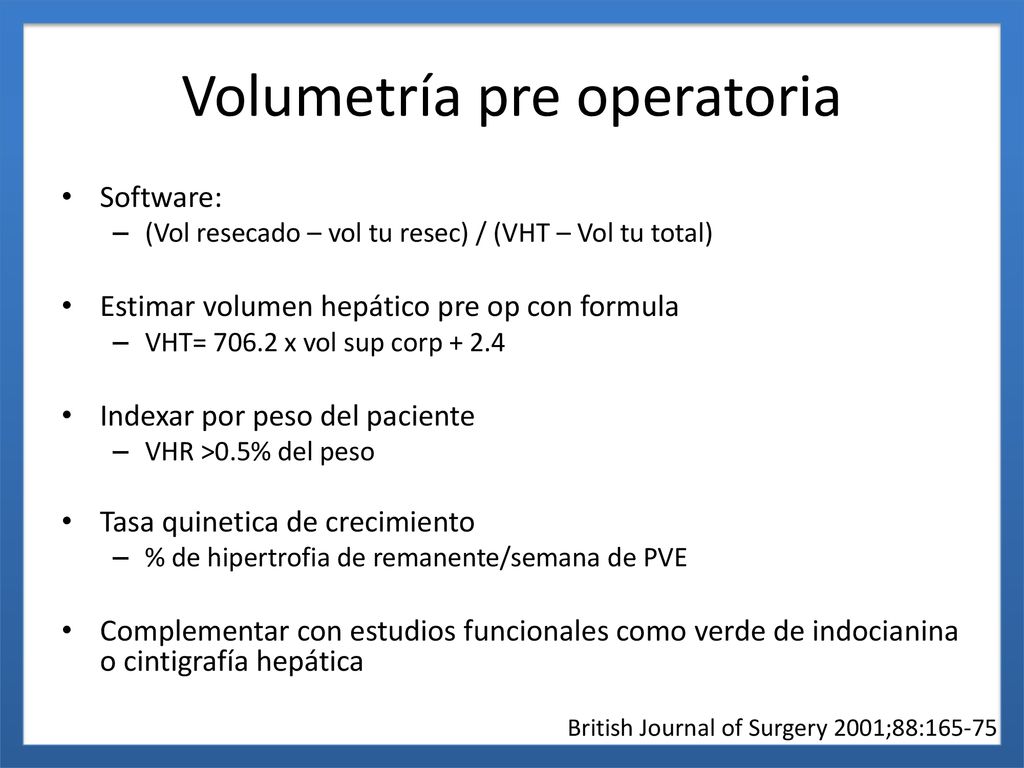 Volumetría pre operatoria

• Software:
– (Vol resecado – vol tu resec) / (VHT – Vol tu total)

• Estimar volumen hepático pre op con formula
– VHT= 706.2 x vol sup corp + 2.4

• Indexar por peso del paciente
– VHR >0.5% del peso

• Tasa quinetica de crecimiento
– % de hipertrofia de remanente/semana de PVE

• Complementar con estudios funcionales como verde de indocianina o cintigrafía hepática

British Journal of Surgery 2001;88:165-75